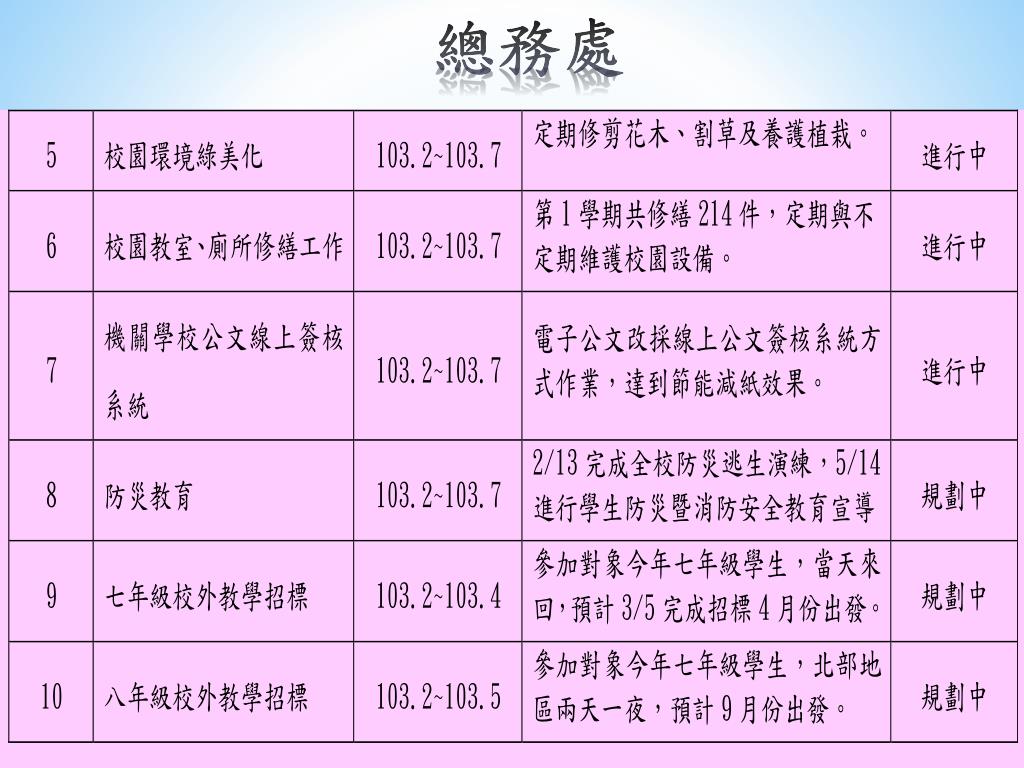 總務處

| 5 | 校園環境綠美化 | 103.2~103.7 | 定期修剪花木、割草及養護植栽。 | 進行中 |
|---|---|---|---|---|
| 6 | 校園教室、廁所修繕工作 | 103.2~103.7 | 第1學期共修繕214件，定期與不定期維護校園設備。 | 進行中 |
| 7 | 機關學校公文線上簽核系統 | 103.2~103.7 | 電子公文改採線上公文簽核系統方式作業，達到節能減紙效果。 | 進行中 |
| 8 | 防災教育 | 103.2~103.7 | 2/13完成全校防災逃生演練，5/14進行學生防災暨消防安全教育宣導 | 規劃中 |
| 9 | 七年級校外教學招標 | 103.2~103.4 | 參加對象今年七年級學生，當天來回，預計3/5完成招標4月份出發。 | 規劃中 |
| 10 | 八年級校外教學招標 | 103.2~103.5 | 參加對象今年七年級學生，北部地區兩天一夜，預計9月份出發。 | 規劃中 |